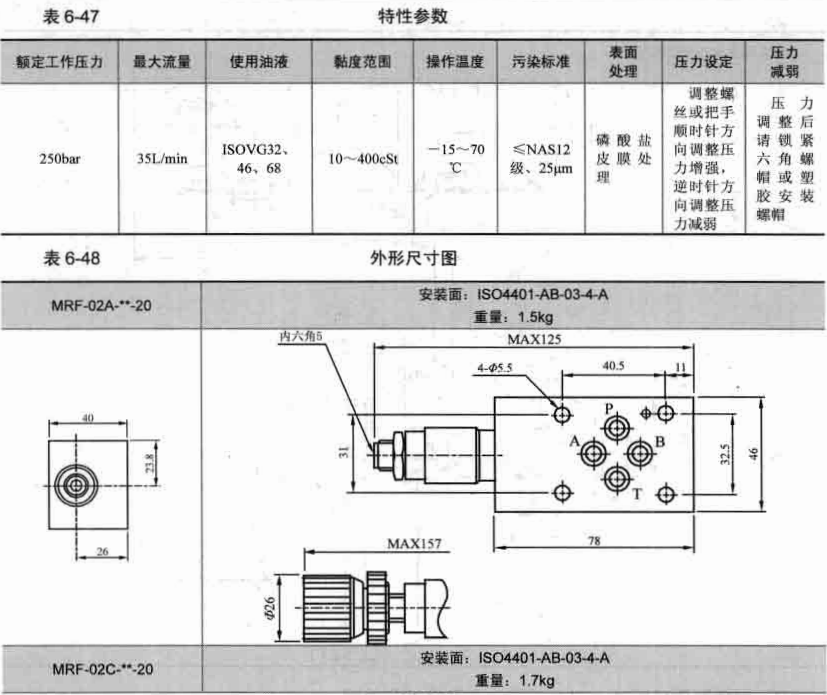 表 6-47　　特性参数

| 额定工作压力 | 最大流量 | 使用油液 | 黏度范围 | 操作温度 | 污染标准 | 表面处理 | 压力设定 | 压力减弱 |
|---|---|---|---|---|---|---|---|---|
| 250bar | 35L/min | ISOVG32、46、68 | 10～400cSt | −15～70℃ | ≤NAS12级、25μm | 磷酸盐皮膜处理 | 调整螺丝或把手顺时针方向调整压力增强，逆时针方向调整压力减弱 | 压力调整后请锁紧六角螺帽或塑胶安装螺帽 |

表 6-48　　外形尺寸图

MRF-02A-**-20

安装面：ISO4401-AB-03-4-A
重量：1.5kg

40
23.8
26

内六角5
MAX125
4-$\Phi$5.5
40.5
11
P
A
B
T
31
32.5
46
78

MAX157
$\Phi$26

MRF-02C-**-20

安装面：ISO4401-AB-03-4-A
重量：1.7kg